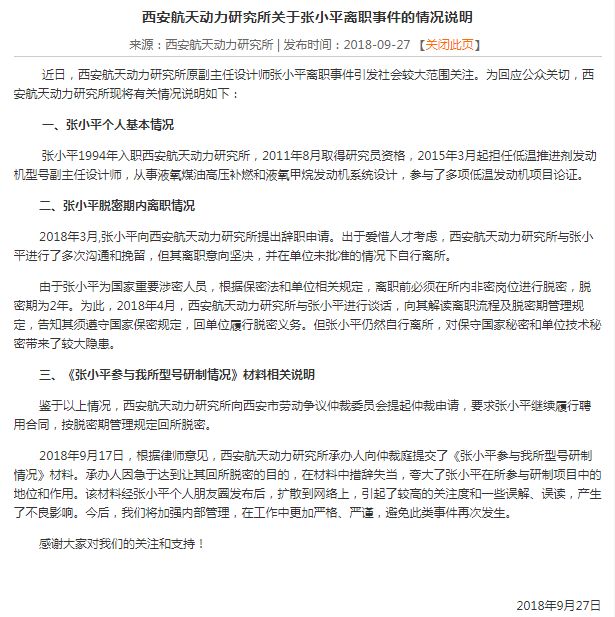 西安航天动力研究所关于张小平离职事件的情况说明

来源：西安航天动力研究所 | 发布时间：2018-09-27 【关闭此页】

近日，西安航天动力研究所原副主任设计师张小平离职事件引发社会较大范围关注。为回应公众关切，西安航天动力研究所现将有关情况说明如下：

一、张小平个人基本情况

张小平1994年入职西安航天动力研究所，2011年8月取得研究员资格，2015年3月起担任低温推进剂发动机型号副主任设计师，从事液氧煤油高压补燃和液氧甲烷发动机系统设计，参与了多项低温发动机项目论证。

二、张小平脱密期内离职情况

2018年3月,张小平向西安航天动力研究所提出辞职申请。出于爱惜人才考虑，西安航天动力研究所与张小平进行了多次沟通和挽留，但其离职意向坚决，并在单位未批准的情况下自行离所。

由于张小平为国家重要涉密人员，根据保密法和单位相关规定，离职前必须在所内非密岗位进行脱密，脱密期为2年。为此，2018年4月，西安航天动力研究所与张小平进行谈话，向其解读离职流程及脱密期管理规定，告知其须遵守国家保密规定，回单位履行脱密义务。但张小平仍然自行离所，对保守国家秘密和单位技术秘密带来了较大隐患。

三、《张小平参与我所型号研制情况》材料相关说明

鉴于以上情况，西安航天动力研究所向西安市劳动争议仲裁委员会提起仲裁申请，要求张小平继续履行聘用合同，按脱密期管理规定回所脱密。

2018年9月17日，根据律师意见，西安航天动力研究所承办人向仲裁庭提交了《张小平参与我所型号研制情况》材料。承办人因急于达到让其回所脱密的目的，在材料中措辞失当，夸大了张小平在所参与研制项目中的地位和作用。该材料经张小平个人朋友圈发布后，扩散到网络上，引起了较高的关注度和一些误解、误读，产生了不良影响。今后，我们将加强内部管理，在工作中更加严格、严谨，避免此类事件再次发生。

感谢大家对我们的关注和支持！

2018年9月27日